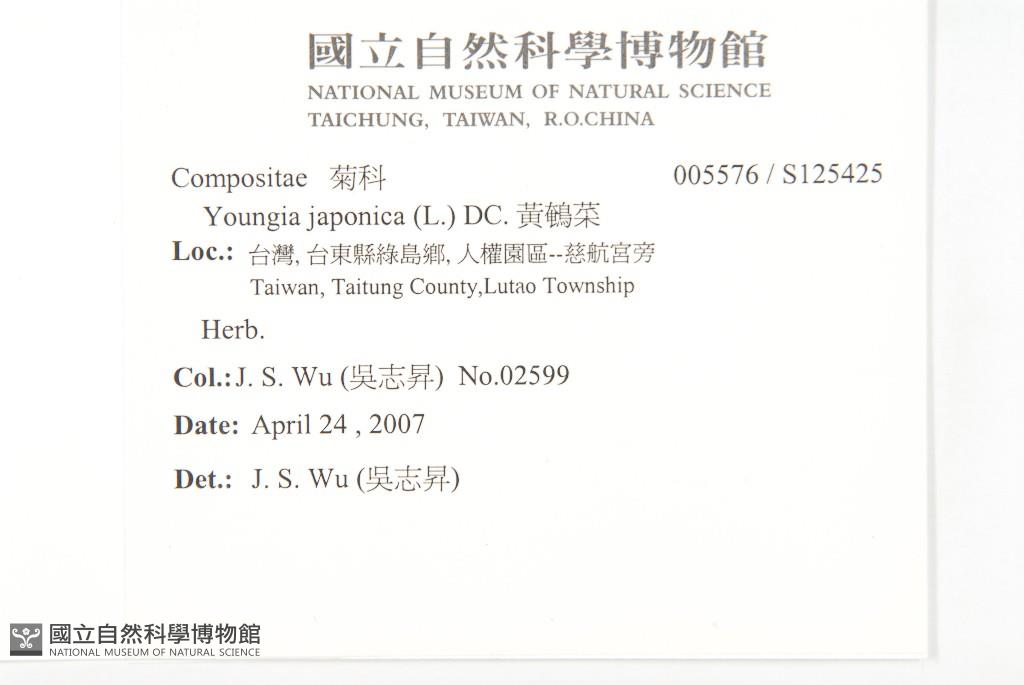 國立自然科學博物館
NATIONAL MUSEUM OF NATURAL SCIENCE
TAICHUNG, TAIWAN, R.O.CHINA

Compositae 菊科 005576 / S125425

Youngia japonica (L.) DC. 黃鵪菜

Loc.: 台灣, 台東縣綠島鄉, 人權園區--慈航宮旁
Taiwan, Taitung County,Lutao Township

Herb.

Col.: J. S. Wu (吳志昇) No.02599

Date: April 24 , 2007

Det.: J. S. Wu (吳志昇)

國立自然科學博物館
NATIONAL MUSEUM OF NATURAL SCIENCE